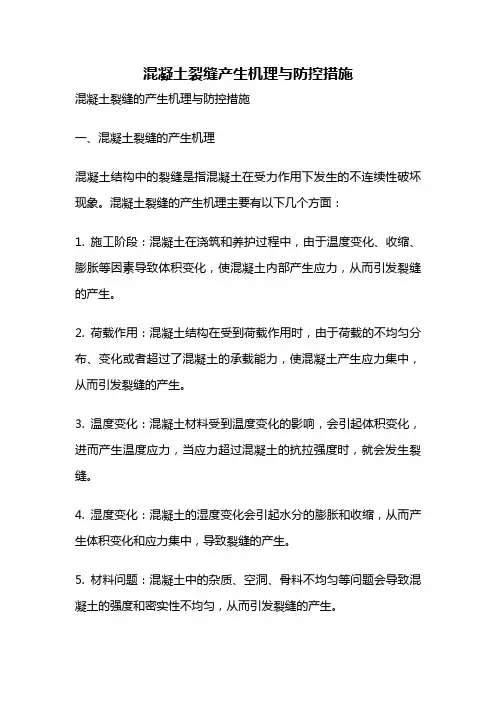 混凝土裂缝产生机理与防控措施

混凝土裂缝的产生机理与防控措施

一、混凝土裂缝的产生机理

混凝土结构中的裂缝是指混凝土在受力作用下发生的不连续性破坏现象。混凝土裂缝的产生机理主要有以下几个方面：

1. 施工阶段：混凝土在浇筑和养护过程中，由于温度变化、收缩、膨胀等因素导致体积变化，使混凝土内部产生应力，从而引发裂缝的产生。

2. 荷载作用：混凝土结构在受到荷载作用时，由于荷载的不均匀分布、变化或者超过了混凝土的承载能力，使混凝土产生应力集中，从而引发裂缝的产生。

3. 温度变化：混凝土材料受到温度变化的影响，会引起体积变化，进而产生温度应力，当应力超过混凝土的抗拉强度时，就会发生裂缝。

4. 湿度变化：混凝土的湿度变化会引起水分的膨胀和收缩，从而产生体积变化和应力集中，导致裂缝的产生。

5. 材料问题：混凝土中的杂质、空洞、骨料不均匀等问题会导致混凝土的强度和密实性不均匀，从而引发裂缝的产生。